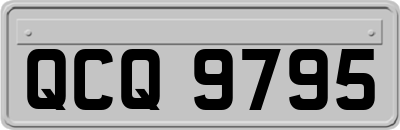 QCQ 9795